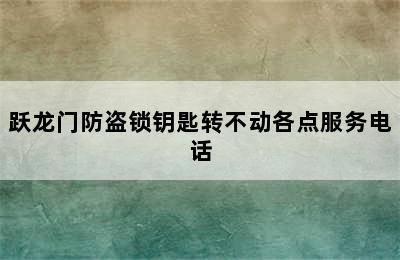 跃龙门防盗锁钥匙转不动各点服务电话